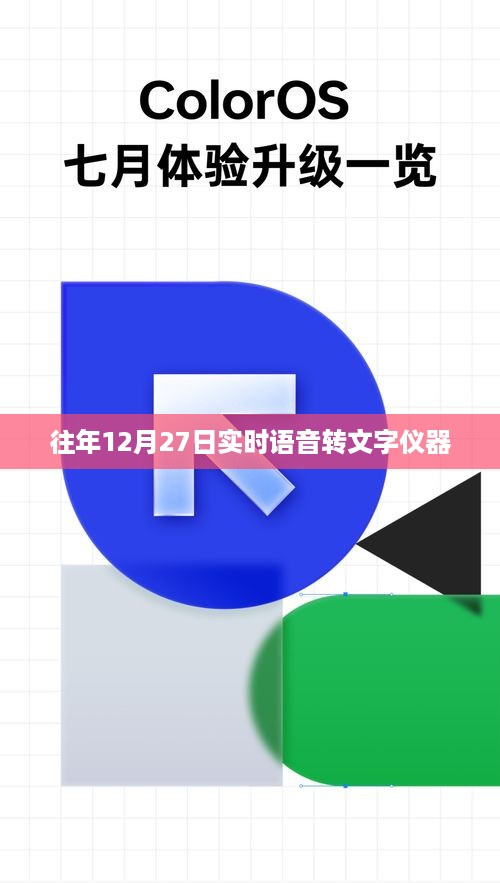 ColorOS
七月体验升级一览

往年12月27日实时语音转文字仪器